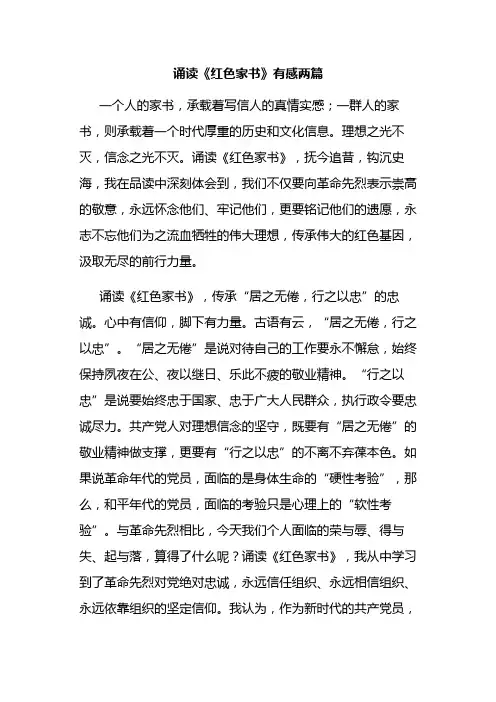 诵读《红色家书》有感两篇

一个人的家书，承载着写信人的真情实感；一群人的家书，则承载着一个时代厚重的历史和文化信息。理想之光不灭，信念之光不灭。诵读《红色家书》，抚今追昔，钩沉史海，我在品读中深刻体会到，我们不仅要向革命先烈表示崇高的敬意，永远怀念他们、牢记他们，更要铭记他们的遗愿，永志不忘他们为之流血牺牲的伟大理想，传承伟大的红色基因，汲取无尽的前行力量。

诵读《红色家书》，传承“居之无倦，行之以忠”的忠诚。心中有信仰，脚下有力量。古语有云，“居之无倦，行之以忠”。“居之无倦”是说对待自己的工作要永不懈怠，始终保持夙夜在公、夜以继日、乐此不疲的敬业精神。“行之以忠”是说要始终忠于国家、忠于广大人民群众，执行政令要忠诚尽力。共产党人对理想信念的坚守，既要有“居之无倦”的敬业精神做支撑，更要有“行之以忠”的不离不弃葆本色。如果说革命年代的党员，面临的是身体生命的“硬性考验”，那么，和平年代的党员，面临的考验只是心理上的“软性考验”。与革命先烈相比，今天我们个人面临的荣与辱、得与失、起与落，算得了什么呢？诵读《红色家书》，我从中学习到了革命先烈对党绝对忠诚，永远信任组织、永远相信组织、永远依靠组织的坚定信仰。我认为，作为新时代的共产党员，